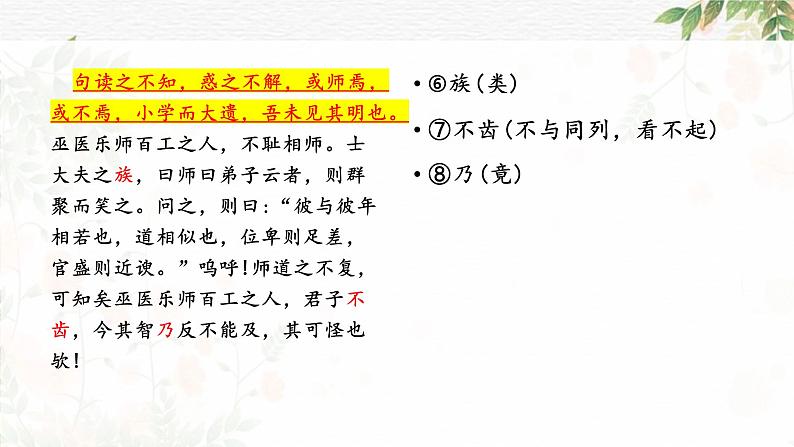 句读之不知，惑之不解，或师焉，或不焉，小学而大遗，吾未见其明也。巫医乐师百工之人，不耻相师。士大夫之族，曰师曰弟子云者，则群聚而笑之。问之，则曰：“彼与彼年相若也，道相似也，位卑则足羞，官盛则近谀。”呜呼！师道之不复，可知矣巫医乐师百工之人，君子不齿，今其智乃反不能及，其可怪也欤！

• ⑥族（类）

• ⑦不齿（不与同列，看不起）

• ⑧乃（竟）